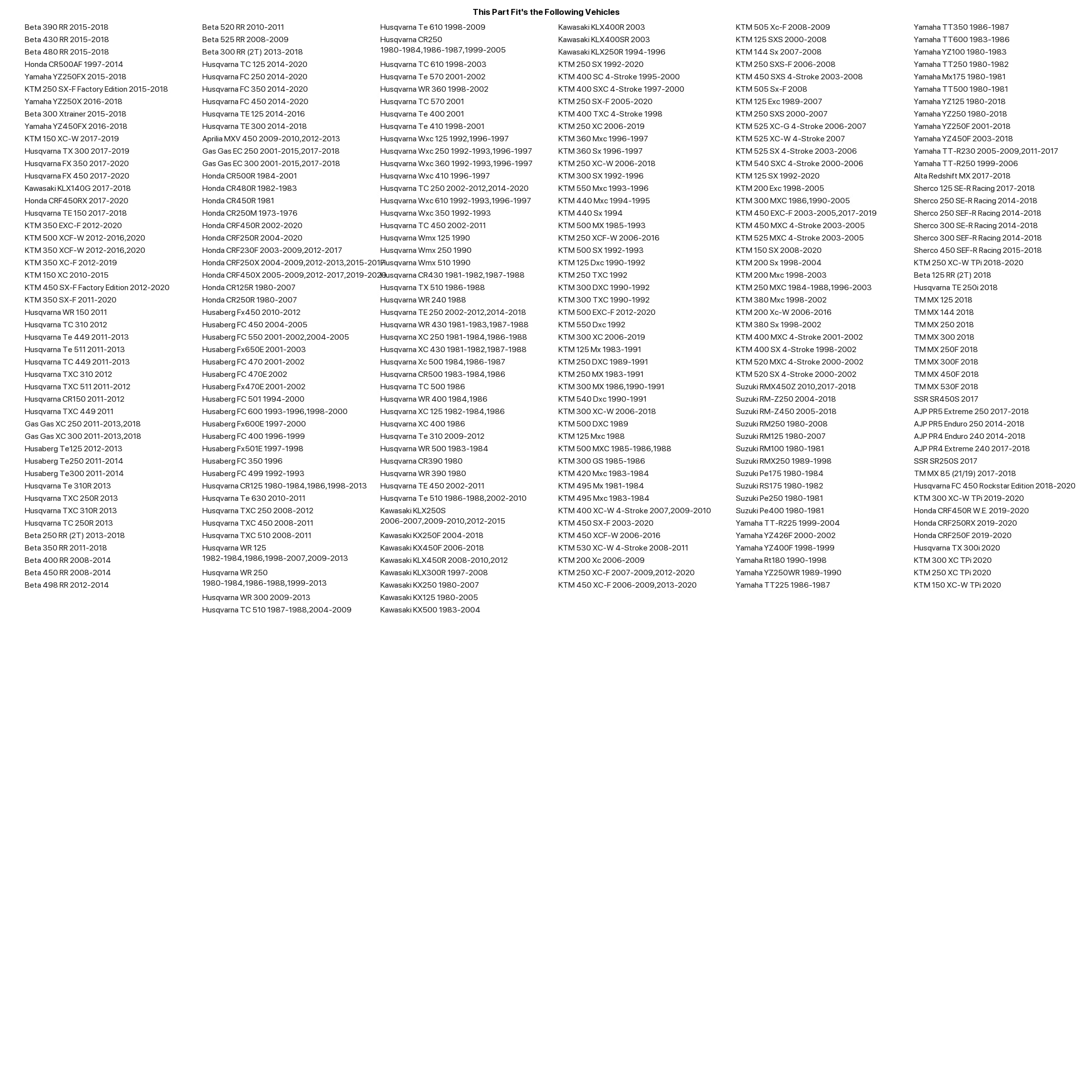 This Part Fit's the Following Vehicles

Beta 390 RR 2015-2018
Beta 430 RR 2015-2018
Beta 480 RR 2015-2018
Honda CR500AF 1997-2014
Yamaha YZ250FX 2015-2018
KTM 250 SX-F Factory Edition 2015-2018
Yamaha YZ250X 2016-2018
Beta 300 Xtrainer 2015-2018
Yamaha YZ450FX 2016-2018
KTM 150 XC-W 2017-2019
Husqvarna TX 300 2017-2019
Husqvarna FX 350 2017-2020
Husqvarna FX 450 2017-2020
Kawasaki KLX140G 2017-2018
Honda CRF450RX 2017-2020
Husqvarna TE 150 2017-2018
KTM 350 EXC-F 2012-2020
KTM 500 XCF-W 2012-2016,2020
KTM 350 XCF-W 2012-2016,2020
KTM 350 XC-F 2012-2019
KTM 150 XC 2010-2015
KTM 450 SX-F Factory Edition 2012-2020
KTM 350 SX-F 2011-2020
Husqvarna WR 150 2011
Husqvarna TC 310 2012
Husqvarna Te 449 2011-2013
Husqvarna Te 511 2011-2013
Husqvarna TC 449 2011-2013
Husqvarna TXC 310 2012
Husqvarna TXC 511 2011-2012
Husqvarna CR150 2011-2012
Husqvarna TXC 449 2011
Gas Gas XC 250 2011-2013,2018
Gas Gas XC 300 2011-2013,2018
Husaberg Te125 2012-2013
Husaberg Te250 2011-2014
Husaberg Te300 2011-2014
Husqvarna Te 310R 2013
Husqvarna TXC 250R 2013
Husqvarna TXC 310R 2013
Husqvarna TC 250R 2013
Beta 250 RR (2T) 2013-2018
Beta 350 RR 2011-2018
Beta 400 RR 2008-2014
Beta 450 RR 2008-2014
Beta 498 RR 2012-2014

Beta 520 RR 2010-2011
Beta 525 RR 2008-2009
Beta 300 RR (2T) 2013-2018
Husqvarna TC 125 2014-2020
Husqvarna FC 250 2014-2020
Husqvarna FC 350 2014-2020
Husqvarna FC 450 2014-2020
Husqvarna TE 125 2014-2016
Husqvarna TE 300 2014-2018
Aprilia MXV 450 2009-2010,2012-2013
Gas Gas EC 250 2001-2015,2017-2018
Gas Gas EC 300 2001-2015,2017-2018
Honda CR500R 1984-2001
Honda CR480R 1982-1983
Honda CR450R 1981
Honda CR250M 1973-1976
Honda CRF450R 2002-2020
Honda CRF250R 2004-2020
Honda CRF230F 2003-2009,2012-2017
Honda CRF250X 2004-2009,2012-2013,2015-2017
Honda CRF450X 2005-2009,2012-2017,2019-2020
Honda CR125R 1980-2007
Honda CR250R 1980-2007
Husaberg Fx450 2010-2012
Husaberg FC 450 2004-2005
Husaberg FC 550 2001-2002,2004-2005
Husaberg Fx650E 2001-2003
Husaberg FC 470 2001-2002
Husaberg FC 470E 2002
Husaberg Fx470E 2001-2002
Husaberg FC 501 1994-2000
Husaberg FC 600 1993-1996,1998-2000
Husaberg Fx600E 1997-2000
Husaberg FC 400 1996-1999
Husaberg Fx501E 1997-1998
Husaberg FC 350 1996
Husaberg FC 499 1992-1993
Husqvarna CR125 1980-1984,1986,1998-2013
Husqvarna Te 630 2010-2011
Husqvarna TXC 250 2008-2012
Husqvarna TXC 450 2008-2011
Husqvarna TXC 510 2008-2011
Husqvarna WR 125 1982-1984,1986,1998-2007,2009-2013
Husqvarna WR 250 1980-1984,1986-1988,1999-2013
Husqvarna WR 300 2009-2013
Husqvarna TC 510 1987-1988,2004-2009

Husqvarna Te 610 1998-2009
Husqvarna CR250 1980-1984,1986-1987,1999-2005
Husqvarna TC 610 1998-2003
Husqvarna Te 570 2001-2002
Husqvarna WR 360 1998-2002
Husqvarna TC 570 2001
Husqvarna Te 400 2001
Husqvarna Te 410 1998-2001
Husqvarna Wxc 125 1992,1996-1997
Husqvarna Wxc 250 1992-1993,1996-1997
Husqvarna Wxc 360 1992-1993,1996-1997
Husqvarna Wxc 410 1996-1997
Husqvarna TC 250 2002-2012,2014-2020
Husqvarna Wxc 610 1992-1993,1996-1997
Husqvarna Wxc 350 1992-1993
Husqvarna TC 450 2002-2011
Husqvarna Wmx 125 1990
Husqvarna Wmx 250 1990
Husqvarna Wmx 510 1990
Husqvarna CR430 1981-1982,1987-1988
Husqvarna TX 510 1986-1988
Husqvarna WR 240 1988
Husqvarna TE 250 2002-2012,2014-2018
Husqvarna WR 430 1981-1983,1987-1988
Husqvarna XC 250 1981-1984,1986-1988
Husqvarna XC 430 1981-1982,1987-1988
Husqvarna Xc 500 1984,1986-1987
Husqvarna CR500 1983-1984,1986
Husqvarna TC 500 1986
Husqvarna WR 400 1984,1986
Husqvarna XC 125 1982-1984,1986
Husqvarna XC 400 1986
Husqvarna Te 310 2009-2012
Husqvarna WR 500 1983-1984
Husqvarna CR390 1980
Husqvarna WR 390 1980
Husqvarna TE 450 2002-2011
Husqvarna Te 510 1986-1988,2002-2010
Kawasaki KLX250S 2006-2007,2009-2010,2012-2015
Kawasaki KX250F 2004-2018
Kawasaki KX450F 2006-2018
Kawasaki KLX450R 2008-2010,2012
Kawasaki KLX300R 1997-2008
Kawasaki KX250 1980-2007
Kawasaki KX125 1980-2005
Kawasaki KX500 1983-2004

Kawasaki KLX400R 2003
Kawasaki KLX400SR 2003
Kawasaki KLX250R 1994-1996
KTM 250 SX 1992-2020
KTM 400 SC 4-Stroke 1995-2000
KTM 400 SXC 4-Stroke 1997-2000
KTM 250 SX-F 2005-2020
KTM 400 TXC 4-Stroke 1998
KTM 250 XC 2006-2019
KTM 360 Mxc 1996-1997
KTM 360 Sx 1996-1997
KTM 250 XC-W 2006-2018
KTM 300 SX 1992-1996
KTM 550 Mxc 1993-1996
KTM 440 Mxc 1994-1995
KTM 440 Sx 1994
KTM 500 MX 1985-1993
KTM 250 XCF-W 2006-2016
KTM 500 SX 1992-1993
KTM 125 Dxc 1990-1992
KTM 250 TXC 1992
KTM 300 DXC 1990-1992
KTM 300 TXC 1990-1992
KTM 500 EXC-F 2012-2020
KTM 550 Dxc 1992
KTM 300 XC 2006-2019
KTM 125 Mx 1983-1991
KTM 250 DXC 1989-1991
KTM 250 MX 1983-1991
KTM 300 MX 1986,1990-1991
KTM 540 Dxc 1990-1991
KTM 300 XC-W 2006-2018
KTM 500 DXC 1989
KTM 125 Mxc 1988
KTM 500 MXC 1985-1986,1988
KTM 300 GS 1985-1986
KTM 420 Mxc 1983-1984
KTM 495 Mx 1981-1984
KTM 495 Mxc 1983-1984
KTM 400 XC-W 4-Stroke 2007,2009-2010
KTM 450 SX-F 2003-2020
KTM 450 XCF-W 2006-2016
KTM 530 XC-W 4-Stroke 2008-2011
KTM 200 Xc 2006-2009
KTM 250 XC-F 2007-2009,2012-2020
KTM 450 XC-F 2006-2009,2013-2020

KTM 505 Xc-F 2008-2009
KTM 125 SXS 2000-2008
KTM 144 Sx 2007-2008
KTM 250 SXS-F 2006-2008
KTM 450 SXS 4-Stroke 2003-2008
KTM 505 Sx-F 2008
KTM 125 Exc 1989-2007
KTM 250 SXS 2000-2007
KTM 525 XC-G 4-Stroke 2006-2007
KTM 525 XC-W 4-Stroke 2007
KTM 525 SX 4-Stroke 2003-2006
KTM 540 SXC 4-Stroke 2000-2006
KTM 125 SX 1992-2020
KTM 200 Exc 1998-2005
KTM 300 MXC 1986,1990-2005
KTM 450 EXC-F 2003-2005,2017-2019
KTM 450 MXC 4-Stroke 2003-2005
KTM 525 MXC 4-Stroke 2003-2005
KTM 150 SX 2008-2020
KTM 200 Sx 1998-2004
KTM 200 Mxc 1998-2003
KTM 250 MXC 1984-1988,1996-2003
KTM 380 Mxc 1998-2002
KTM 200 Xc-W 2006-2016
KTM 380 Sx 1998-2002
KTM 400 MXC 4-Stroke 2001-2002
KTM 400 SX 4-Stroke 1998-2002
KTM 520 MXC 4-Stroke 2000-2002
KTM 520 SX 4-Stroke 2000-2002
Suzuki RMX450Z 2010,2017-2018
Suzuki RM-Z250 2004-2018
Suzuki RM-Z450 2005-2018
Suzuki RM250 1980-2008
Suzuki RM125 1980-2007
Suzuki RM100 1980-1981
Suzuki RMX250 1989-1998
Suzuki Pe175 1980-1984
Suzuki RS175 1980-1982
Suzuki Pe250 1980-1981
Suzuki Pe400 1980-1981
Yamaha TT-R225 1999-2004
Yamaha YZ426F 2000-2002
Yamaha YZ400F 1998-1999
Yamaha Rt180 1990-1998
Yamaha YZ250WR 1989-1990
Yamaha TT225 1986-1987

Yamaha TT350 1986-1987
Yamaha TT600 1983-1986
Yamaha YZ100 1980-1983
Yamaha TT250 1980-1982
Yamaha Mx175 1980-1981
Yamaha TT500 1980-1981
Yamaha YZ125 1980-2018
Yamaha YZ250 1980-2018
Yamaha YZ250F 2001-2018
Yamaha YZ450F 2003-2018
Yamaha TT-R230 2005-2009,2011-2017
Yamaha TT-R250 1999-2006
Alta Redshift MX 2017-2018
Sherco 125 SE-R Racing 2017-2018
Sherco 250 SE-R Racing 2014-2018
Sherco 250 SEF-R Racing 2014-2018
Sherco 300 SE-R Racing 2014-2018
Sherco 300 SEF-R Racing 2014-2018
Sherco 450 SEF-R Racing 2015-2018
KTM 250 XC-W TPi 2018-2020
Beta 125 RR (2T) 2018
Husqvarna TE 250i 2018
TM MX 125 2018
TM MX 144 2018
TM MX 250 2018
TM MX 300 2018
TM MX 250F 2018
TM MX 300F 2018
TM MX 450F 2018
TM MX 530F 2018
SSR SR450S 2017
AJP PR5 Extreme 250 2017-2018
AJP PR5 Enduro 250 2014-2018
AJP PR4 Enduro 240 2014-2018
AJP PR4 Extreme 240 2017-2018
SSR SR250S 2017
TM MX 85 (21/19) 2017-2018
Husqvarna FC 450 Rockstar Edition 2018-2020
KTM 300 XC-W TPi 2019-2020
Honda CRF450R W.E. 2019-2020
Honda CRF250RX 2019-2020
Honda CRF250F 2019-2020
Husqvarna TX 300i 2020
KTM 300 XC TPi 2020
KTM 250 XC TPi 2020
KTM 150 XC-W TPi 2020